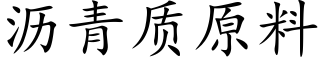 沥青质原料